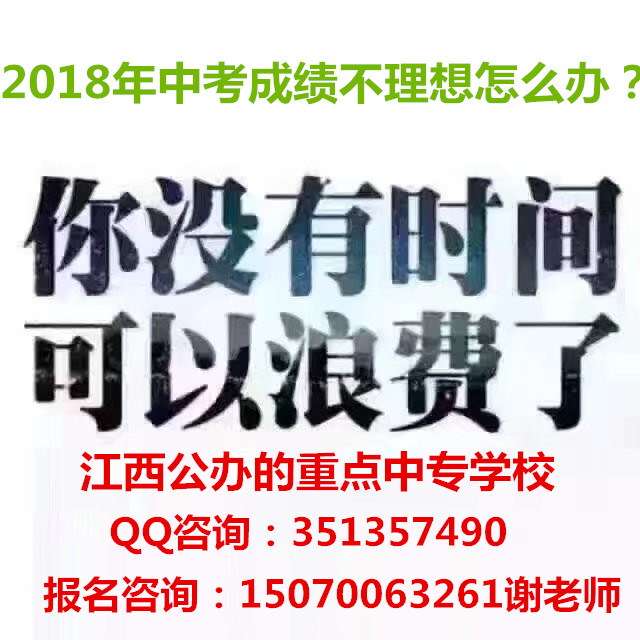 2018年中考成绩不理想怎么办？

你没有时间
可以浪费了

江西公办的重点中专学校
QQ咨询：351357490
报名咨询：15070063261谢老师